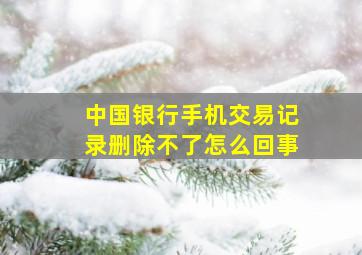 中国银行手机交易记录删除不了怎么回事